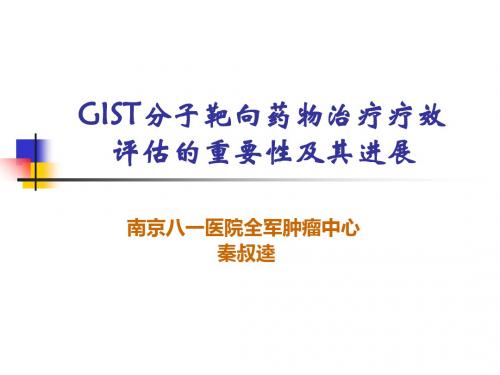 GIST分子靶向药物治疗疗效评估的重要性及其进展

南京八一医院全军肿瘤中心
秦叔逵